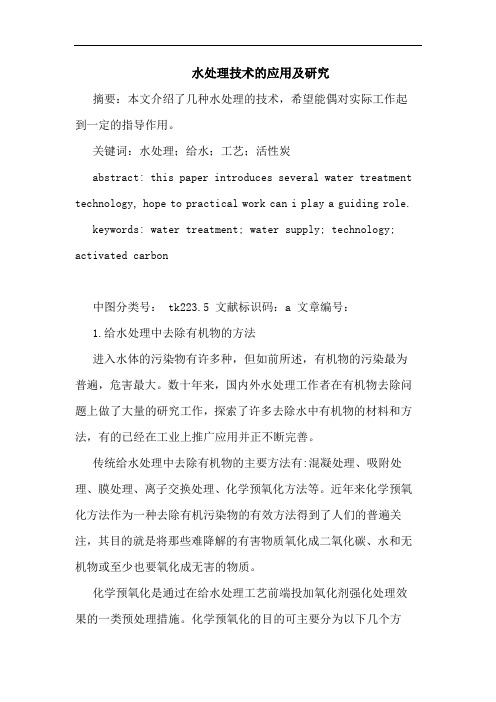 水处理技术的应用及研究

摘要：本文介绍了几种水处理的技术，希望能偶对实际工作起到一定的指导作用。

关键词：水处理；给水；工艺；活性炭

abstract: this paper introduces several water treatment technology, hope to practical work can i play a guiding role.

keywords: water treatment; water supply; technology; activated carbon

中图分类号： tk223.5 文献标识码：a 文章编号：

1.给水处理中去除有机物的方法

进入水体的污染物有许多种，但如前所述，有机物的污染最为普遍，危害最大。数十年来，国内外水处理工作者在有机物去除问题上做了大量的研究工作，探索了许多去除水中有机物的材料和方法，有的已经在工业上推广应用并正不断完善。

传统给水处理中去除有机物的主要方法有:混凝处理、吸附处理、膜处理、离子交换处理、化学预氧化方法等。近年来化学预氧化方法作为一种去除有机污染物的有效方法得到了人们的普遍关注，其目的就是将那些难降解的有害物质氧化成二氧化碳、水和无机物或至少也要氧化成无害的物质。

化学预氧化是通过在给水处理工艺前端投加氧化剂强化处理效果的一类预处理措施。化学预氧化的目的可主要分为以下几个方